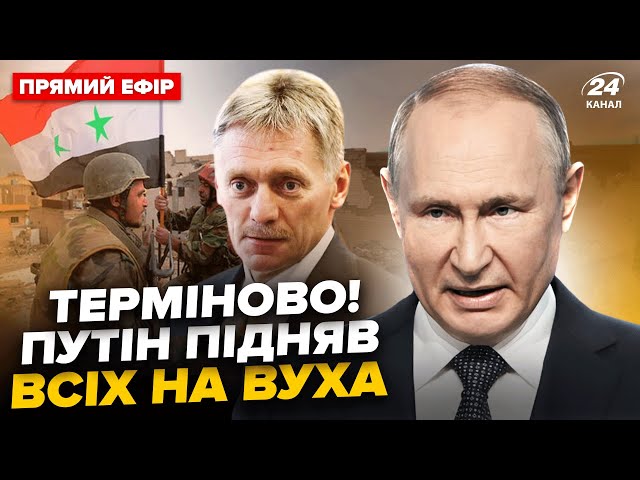 ПРЯМИЙ ЕФІР

24 КАНАЛ

ТЕРМІНОВО! ПУТІН ПІДНЯВ ВСІХ НА ВУХА